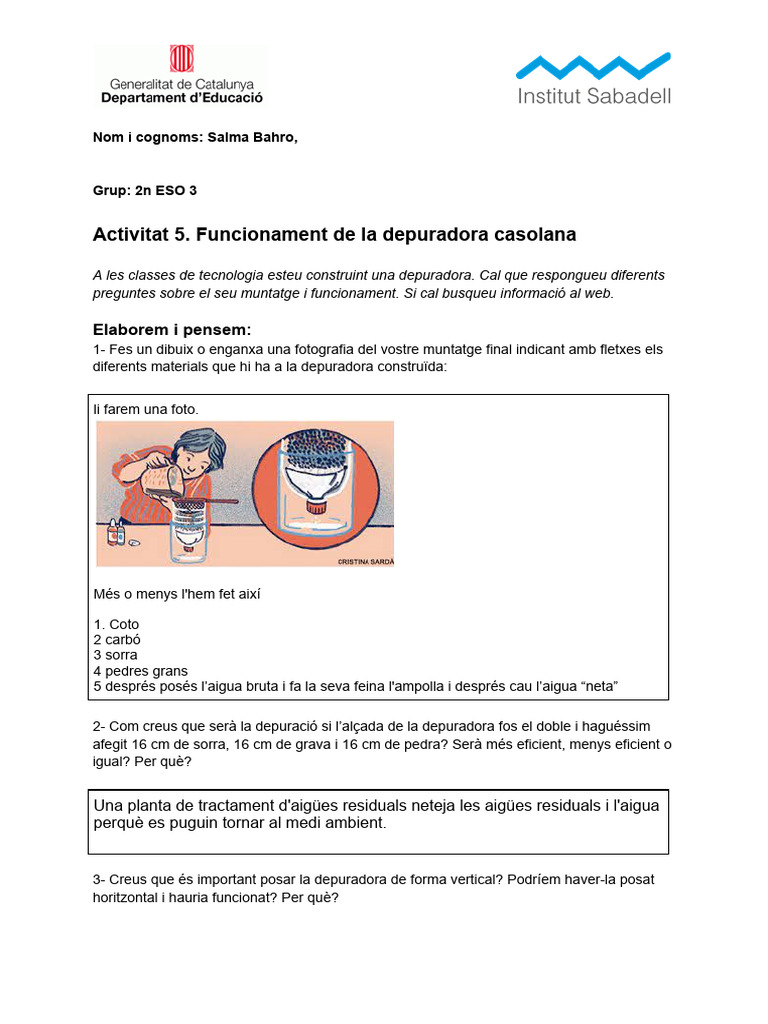 Generalitat de Catalunya
Departament d'Educació

Institut Sabadell

Nom i cognoms: Salma Bahro,

Grup: 2n ESO 3

Activitat 5. Funcionament de la depuradora casolana

A les classes de tecnologia esteu construint una depuradora. Cal que respongueu diferents preguntes sobre el seu muntatge i funcionament. Si cal busqueu informació al web.

Elaborem i pensem:

1- Fes un dibuix o enganxa una fotografia del vostre muntatge final indicant amb fletxes els diferents materials que hi ha a la depuradora construïda:

li farem una foto.

CRISTINA SARDÀ

Més o menys l'hem fet així

1. Coto
2 carbó
3 sorra
4 pedres grans
5 després posés l'aigua bruta i fa la seva feina l'ampolla i després cau l'aigua "neta"

2- Com creus que serà la depuració si l'alçada de la depuradora fos el doble i haguéssim afegit 16 cm de sorra, 16 cm de grava i 16 cm de pedra? Serà més eficient, menys eficient o igual? Per què?

Una planta de tractament d'aigües residuals neteja les aigües residuals i l'aigua perquè es puguin tornar al medi ambient.

3- Creus que és important posar la depuradora de forma vertical? Podríem haver-la posat horitzontal i hauria funcionat? Per què?